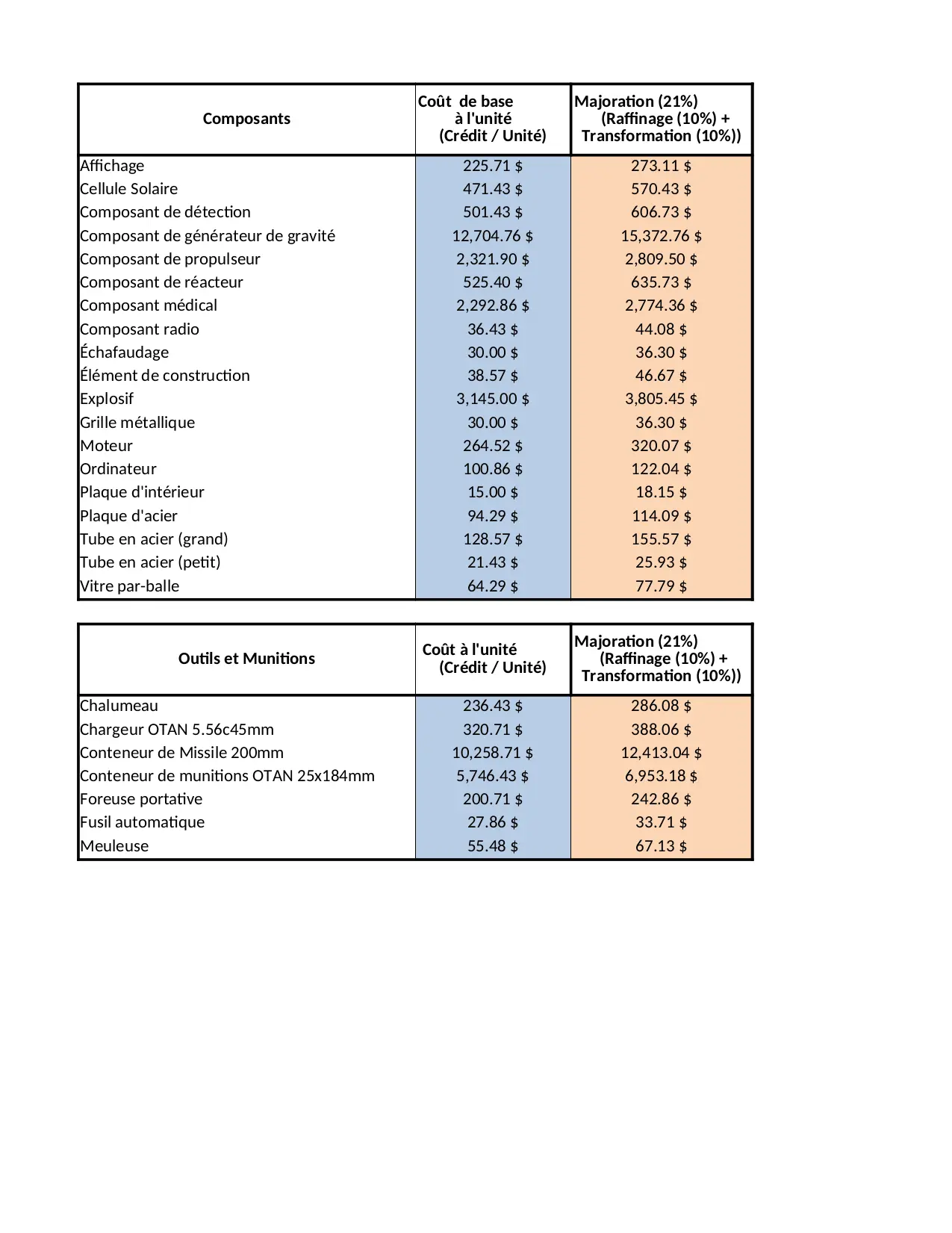 | Composants | Coût de base à l'unité (Crédit / Unité) | Majoration (21%) (Raffinage (10%) + Transformation (10%)) |
|---|---|---|
| Affichage | 225.71 $ | 273.11 $ |
| Cellule Solaire | 471.43 $ | 570.43 $ |
| Composant de détection | 501.43 $ | 606.73 $ |
| Composant de générateur de gravité | 12,704.76 $ | 15,372.76 $ |
| Composant de propulseur | 2,321.90 $ | 2,809.50 $ |
| Composant de réacteur | 525.40 $ | 635.73 $ |
| Composant médical | 2,292.86 $ | 2,774.36 $ |
| Composant radio | 36.43 $ | 44.08 $ |
| Échafaudage | 30.00 $ | 36.30 $ |
| Élément de construction | 38.57 $ | 46.67 $ |
| Explosif | 3,145.00 $ | 3,805.45 $ |
| Grille métallique | 30.00 $ | 36.30 $ |
| Moteur | 264.52 $ | 320.07 $ |
| Ordinateur | 100.86 $ | 122.04 $ |
| Plaque d'intérieur | 15.00 $ | 18.15 $ |
| Plaque d'acier | 94.29 $ | 114.09 $ |
| Tube en acier (grand) | 128.57 $ | 155.57 $ |
| Tube en acier (petit) | 21.43 $ | 25.93 $ |
| Vitre par-balle | 64.29 $ | 77.79 $ |

| Outils et Munitions | Coût à l'unité (Crédit / Unité) | Majoration (21%) (Raffinage (10%) + Transformation (10%)) |
|---|---|---|
| Chalumeau | 236.43 $ | 286.08 $ |
| Chargeur OTAN 5.56c45mm | 320.71 $ | 388.06 $ |
| Conteneur de Missile 200mm | 10,258.71 $ | 12,413.04 $ |
| Conteneur de munitions OTAN 25x184mm | 5,746.43 $ | 6,953.18 $ |
| Foreuse portative | 200.71 $ | 242.86 $ |
| Fusil automatique | 27.86 $ | 33.71 $ |
| Meuleuse | 55.48 $ | 67.13 $ |